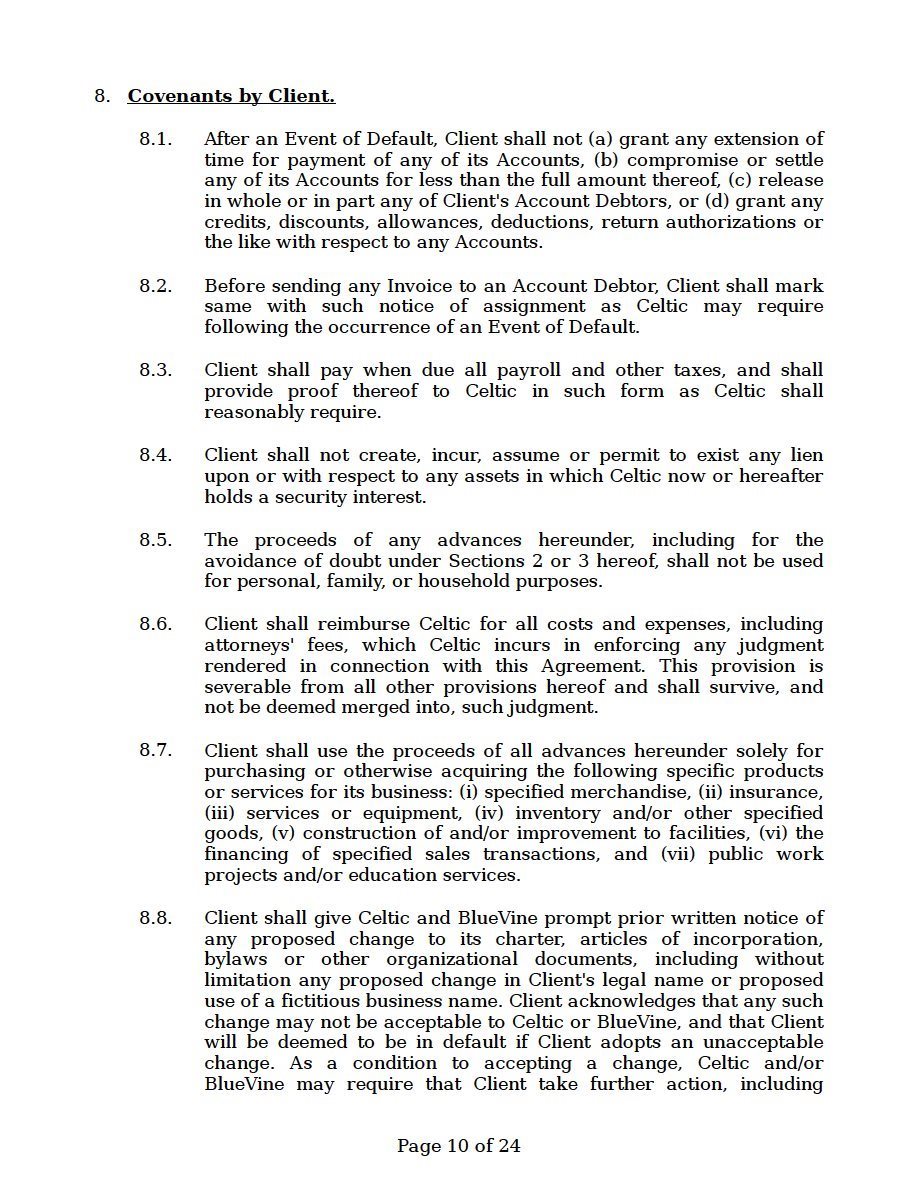 8. Covenants by Client.

8.1. After an Event of Default, Client shall not (a) grant any extension of time for payment of any of its Accounts, (b) compromise or settle any of its Accounts for less than the full amount thereof, (c) release in whole or in part any of Client's Account Debtors, or (d) grant any credits, discounts, allowances, deductions, return authorizations or the like with respect to any Accounts.

8.2. Before sending any Invoice to an Account Debtor, Client shall mark same with such notice of assignment as Celtic may require following the occurrence of an Event of Default.

8.3. Client shall pay when due all payroll and other taxes, and shall provide proof thereof to Celtic in such form as Celtic shall reasonably require.

8.4. Client shall not create, incur, assume or permit to exist any lien upon or with respect to any assets in which Celtic now or hereafter holds a security interest.

8.5. The proceeds of any advances hereunder, including for the avoidance of doubt under Sections 2 or 3 hereof, shall not be used for personal, family, or household purposes.

8.6. Client shall reimburse Celtic for all costs and expenses, including attorneys' fees, which Celtic incurs in enforcing any judgment rendered in connection with this Agreement. This provision is severable from all other provisions hereof and shall survive, and not be deemed merged into, such judgment.

8.7. Client shall use the proceeds of all advances hereunder solely for purchasing or otherwise acquiring the following specific products or services for its business: (i) specified merchandise, (ii) insurance, (iii) services or equipment, (iv) inventory and/or other specified goods, (v) construction of and/or improvement to facilities, (vi) the financing of specified sales transactions, and (vii) public work projects and/or education services.

8.8. Client shall give Celtic and BlueVine prompt prior written notice of any proposed change to its charter, articles of incorporation, bylaws or other organizational documents, including without limitation any proposed change in Client's legal name or proposed use of a fictitious business name. Client acknowledges that any such change may not be acceptable to Celtic or BlueVine, and that Client will be deemed to be in default if Client adopts an unacceptable change. As a condition to accepting a change, Celtic and/or BlueVine may require that Client take further action, including

Page 10 of 24